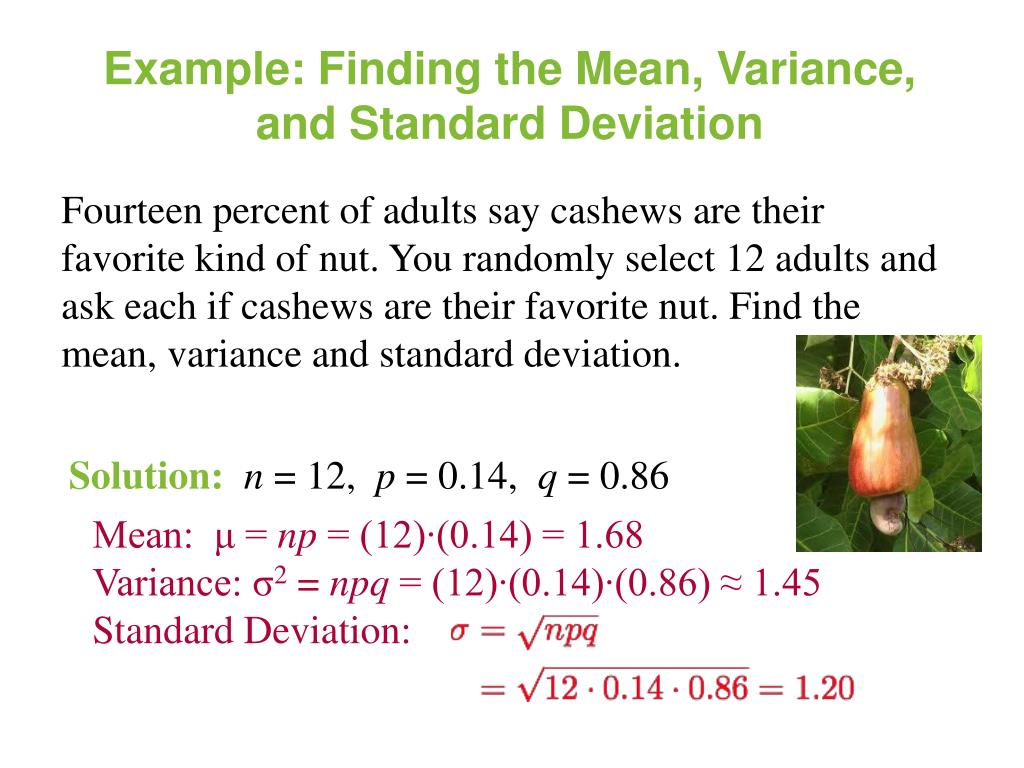 Example: Finding the Mean, Variance, and Standard Deviation

Fourteen percent of adults say cashews are their favorite kind of nut. You randomly select 12 adults and ask each if cashews are their favorite nut. Find the mean, variance and standard deviation.

Solution: $n = 12$, $p = 0.14$, $q = 0.86$

Mean: $\mu = np = (12)\cdot(0.14) = 1.68$
Variance: $\sigma^2 = npq = (12)\cdot(0.14)\cdot(0.86) \approx 1.45$
Standard Deviation: $\sigma = \sqrt{npq}$
$= \sqrt{12 \cdot 0.14 \cdot 0.86} = 1.20$